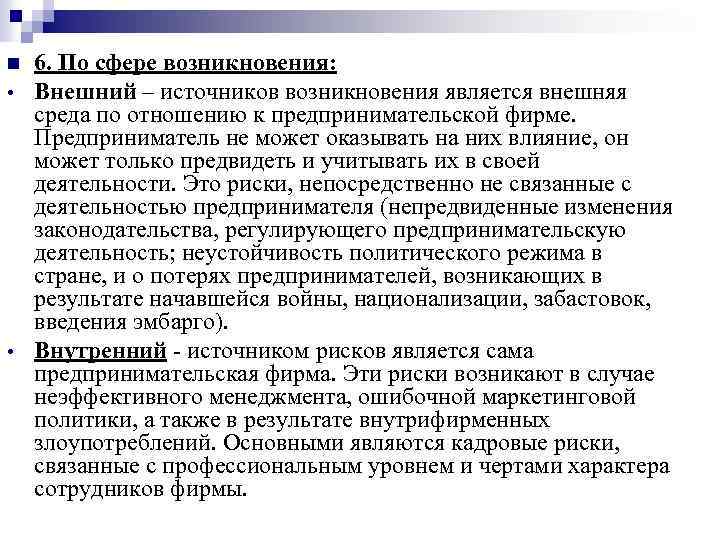 6. По сфере возникновения:

Внешний – источников возникновения является внешняя среда по отношению к предпринимательской фирме. Предприниматель не может оказывать на них влияние, он может только предвидеть и учитывать их в своей деятельности. Это риски, непосредственно не связанные с деятельностью предпринимателя (непредвиденные изменения законодательства, регулирующего предпринимательскую деятельность; неустойчивость политического режима в стране, и о потерях предпринимателей, возникающих в результате начавшейся войны, национализации, забастовок, введения эмбарго).

Внутренний - источником рисков является сама предпринимательская фирма. Эти риски возникают в случае неэффективного менеджмента, ошибочной маркетинговой политики, а также в результате внутрифирменных злоупотреблений. Основными являются кадровые риски, связанные с профессиональным уровнем и чертами характера сотрудников фирмы.